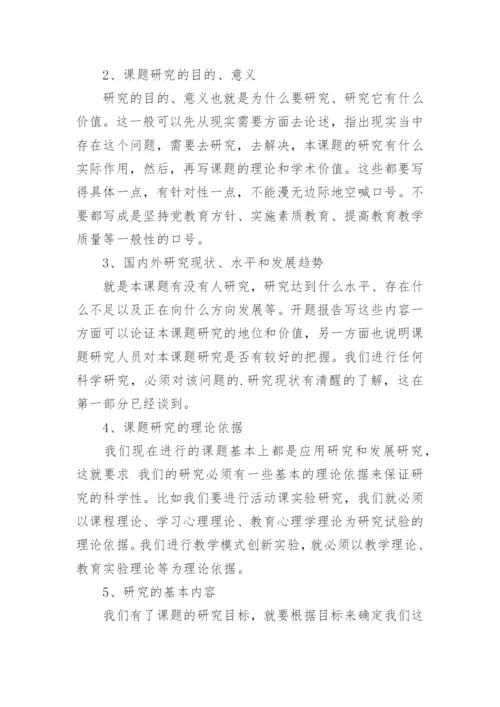 2、课题研究的目的、意义

研究的目的、意义也就是为什么要研究、研究它有什么价值。这一般可以先从现实需要方面去论述，指出现实当中存在这个问题，需要去研究，去解决，本课题的研究有什么实际作用，然后，再写课题的理论和学术价值。这些都要写得具体一点，有针对性一点，不能漫无边际地空喊口号。不要都写成是坚持党教育方针、实施素质教育、提高教育教学质量等一般性的口号。

3、国内外研究现状、水平和发展趋势

就是本课题有没有人研究，研究达到什么水平、存在什么不足以及正在向什么方向发展等。开题报告写这些内容一方面可以论证本课题研究的地位和价值，另一方面也说明课题研究人员对本课题研究是否有较好的把握。我们进行任何科学研究，必须对该问题的.研究现状有清醒的了解，这在第一部分已经谈到。

4、课题研究的理论依据

我们现在进行的课题基本上都是应用研究和发展研究，这就要求 我们的研究必须有一些基本的理论依据来保证研究的科学性。比如我们要进行活动课实验研究，我们就必须以课程理论、学习心理理论、教育心理学理论为研究试验的理论依据。我们进行教学模式创新实验，就必须以教学理论、教育实验理论等为理论依据。

5、研究的基本内容

我们有了课题的研究目标，就要根据目标来确定我们这